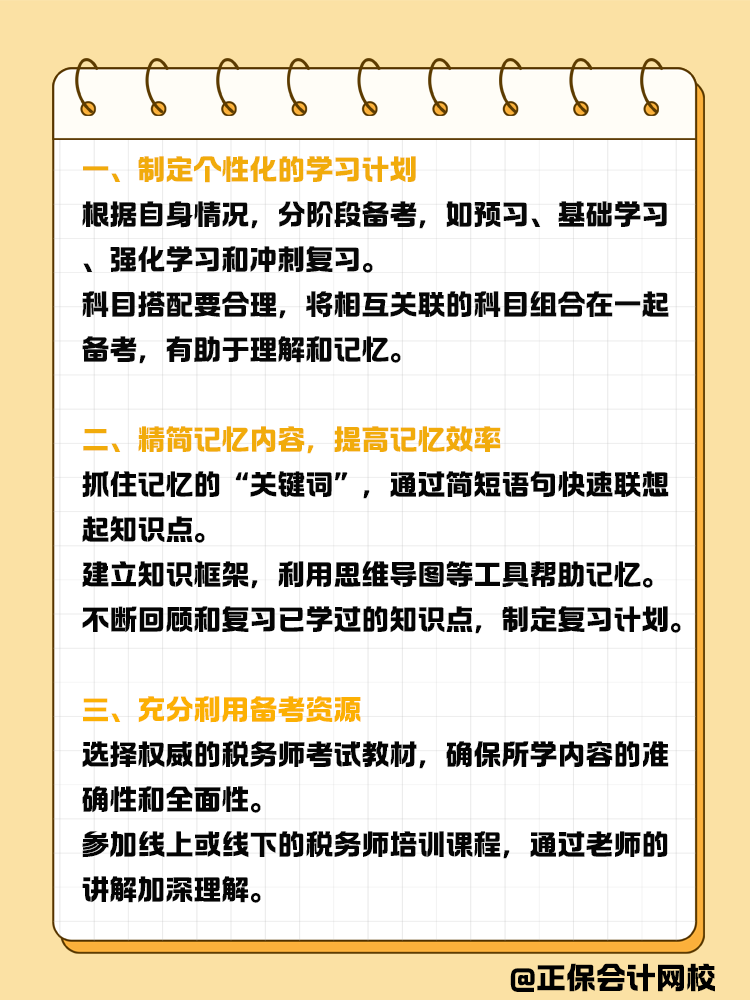 一、制定个性化的学习计划
根据自身情况，分阶段备考，如预习、基础学习、强化学习和冲刺复习。
科目搭配要合理，将相互关联的科目组合在一起备考，有助于理解和记忆。

二、精简记忆内容，提高记忆效率
抓住记忆的“关键词”，通过简短语句快速联想起知识点。
建立知识框架，利用思维导图等工具帮助记忆。
不断回顾和复习已学过的知识点，制定复习计划。

三、充分利用备考资源
选择权威的税务师考试教材，确保所学内容的准确性和全面性。
参加线上或线下的税务师培训课程，通过老师的讲解加深理解。

@正保会计网校